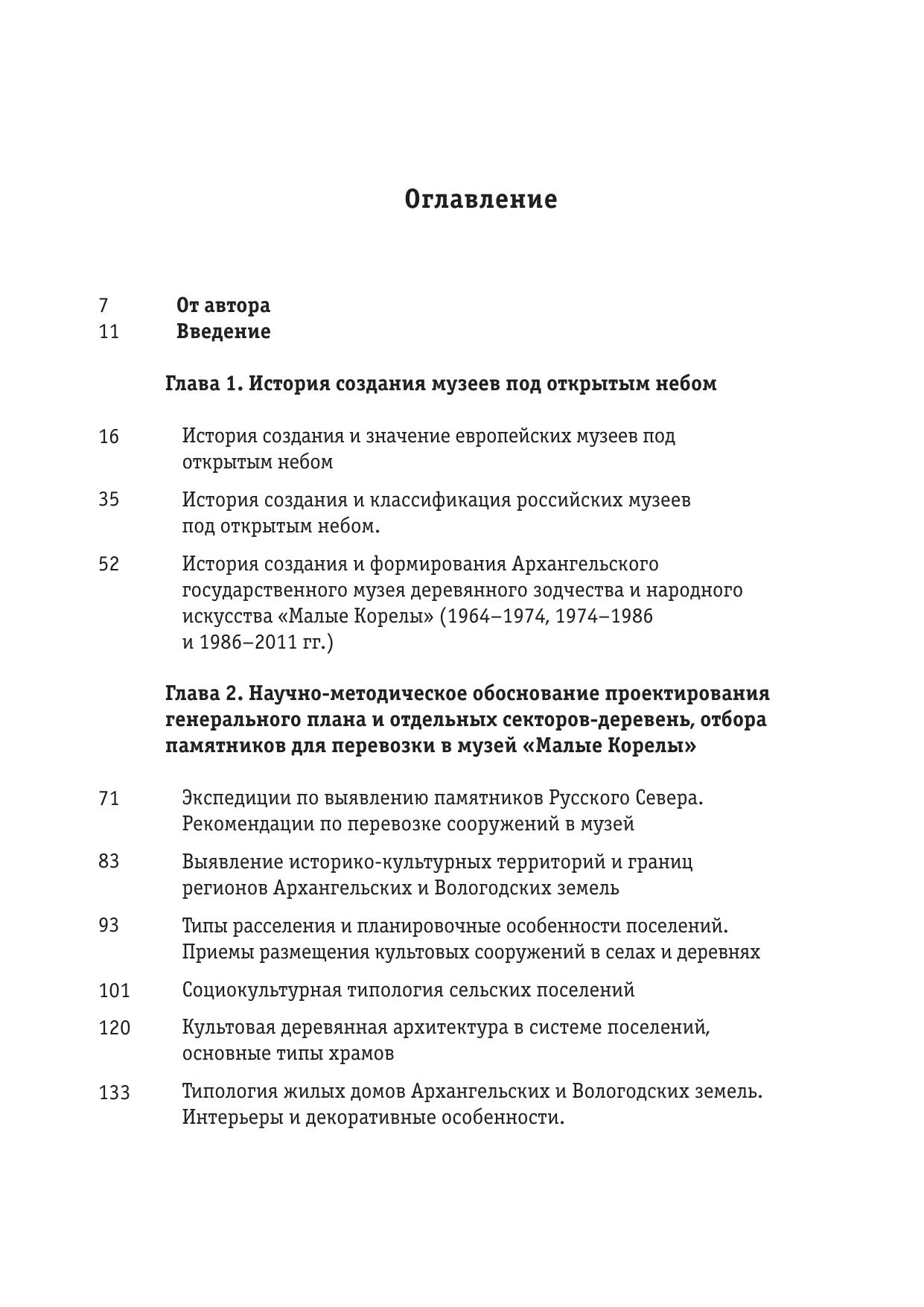 Оглавление

7 От автора
11 Введение

Глава 1. История создания музеев под открытым небом

16 История создания и значение европейских музеев под открытым небом

35 История создания и классификация российских музеев под открытым небом.

52 История создания и формирования Архангельского государственного музея деревянного зодчества и народного искусства «Малые Корелы» (1964–1974, 1974–1986 и 1986–2011 гг.)

Глава 2. Научно-методическое обоснование проектирования генерального плана и отдельных секторов-деревень, отбора памятников для перевозки в музей «Малые Корелы»

71 Экспедиции по выявлению памятников Русского Севера. Рекомендации по перевозке сооружений в музей

83 Выявление историко-культурных территорий и границ регионов Архангельских и Вологодских земель

93 Типы расселения и планировочные особенности поселений. Приемы размещения культовых сооружений в селах и деревнях

101 Социокультурная типология сельских поселений

120 Культовая деревянная архитектура в системе поселений, основные типы храмов

133 Типология жилых домов Архангельских и Вологодских земель. Интерьеры и декоративные особенности.